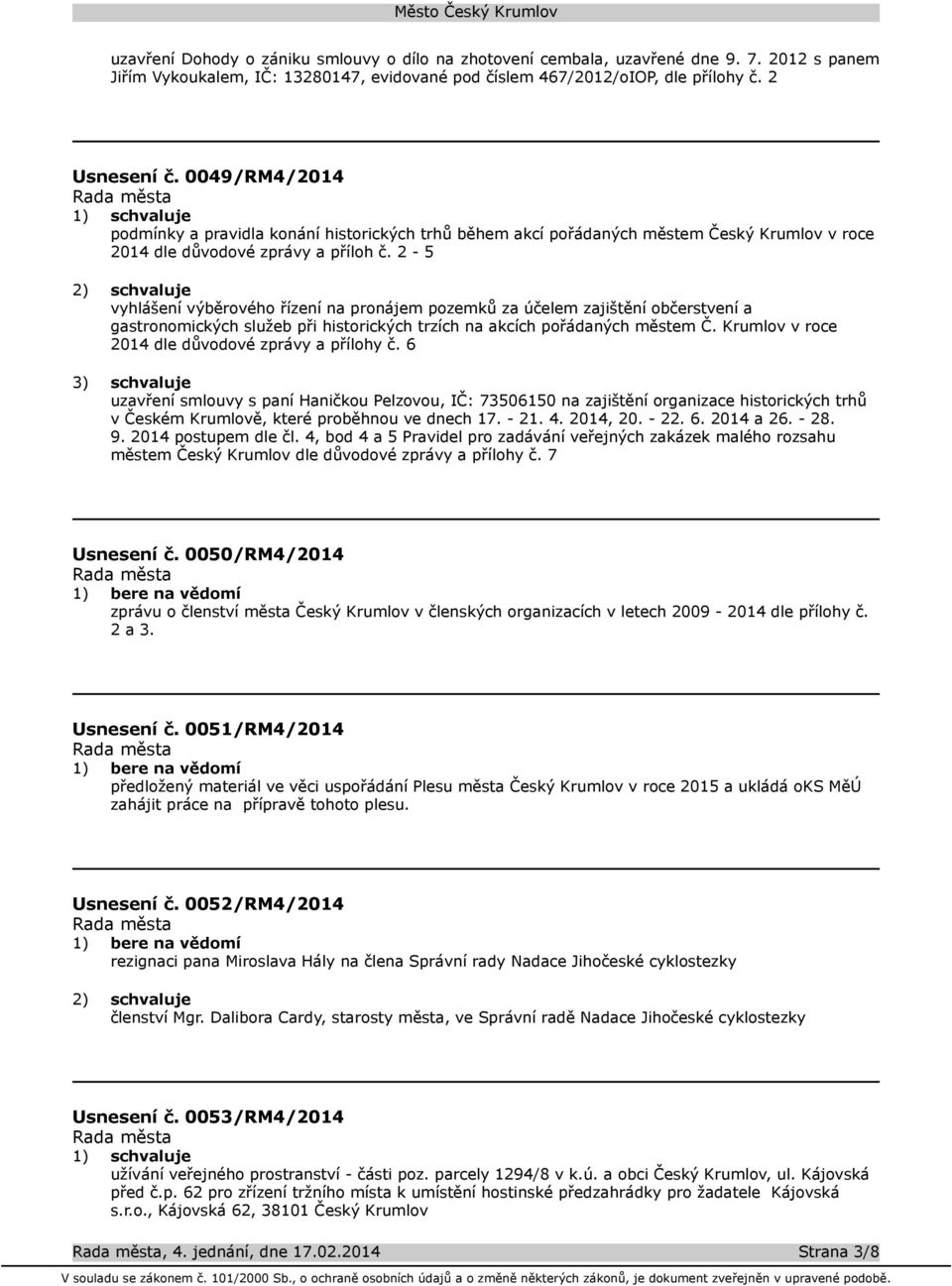 Město Český Krumlov

uzavření Dohody o zániku smlouvy o dílo na zhotovení cembala, uzavřené dne 9. 7. 2012 s panem Jiřím Vykoukalem, IČ: 13280147, evidované pod číslem 467/2012/oIOP, dle přílohy č. 2

Usnesení č. 0049/RM4/2014
Rada města
1) schvaluje
podmínky a pravidla konání historických trhů během akcí pořádaných městem Český Krumlov v roce 2014 dle důvodové zprávy a příloh č. 2 - 5

2) schvaluje
vyhlášení výběrového řízení na pronájem pozemků za účelem zajištění občerstvení a gastronomických služeb při historických trzích na akcích pořádaných městem Č. Krumlov v roce 2014 dle důvodové zprávy a přílohy č. 6

3) schvaluje
uzavření smlouvy s paní Haničkou Pelzovou, IČ: 73506150 na zajištění organizace historických trhů v Českém Krumlově, které proběhnou ve dnech 17. - 21. 4. 2014, 20. - 22. 6. 2014 a 26. - 28. 9. 2014 postupem dle čl. 4, bod 4 a 5 Pravidel pro zadávání veřejných zakázek malého rozsahu městem Český Krumlov dle důvodové zprávy a přílohy č. 7

Usnesení č. 0050/RM4/2014
Rada města
1) bere na vědomí
zprávu o členství města Český Krumlov v členských organizacích v letech 2009 - 2014 dle přílohy č. 2 a 3.

Usnesení č. 0051/RM4/2014
Rada města
1) bere na vědomí
předložený materiál ve věci uspořádání Plesu města Český Krumlov v roce 2015 a ukládá oKS MěÚ zahájit práce na přípravě tohoto plesu.

Usnesení č. 0052/RM4/2014
Rada města
1) bere na vědomí
rezignaci pana Miroslava Hály na člena Správní rady Nadace Jihočeské cyklostezky

2) schvaluje
členství Mgr. Dalibora Cardy, starosty města, ve Správní radě Nadace Jihočeské cyklostezky

Usnesení č. 0053/RM4/2014
Rada města
1) schvaluje
užívání veřejného prostranství - části poz. parcely 1294/8 v k.ú. a obci Český Krumlov, ul. Kájovská před č.p. 62 pro zřízení tržního místa k umístění hostinské předzahrádky pro žadatele Kájovská s.r.o., Kájovská 62, 38101 Český Krumlov

Rada města, 4. jednání, dne 17.02.2014 Strana 3/8

V souladu se zákonem č. 101/2000 Sb., o ochraně osobních údajů a o změně některých zákonů, je dokument zveřejněn v upravené podobě.